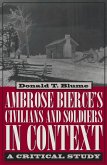 Donald T. Blume

AMBROSE BIERCE'S CIVILIANS AND SOLDIERS IN CONTEXT

A CRITICAL STUDY